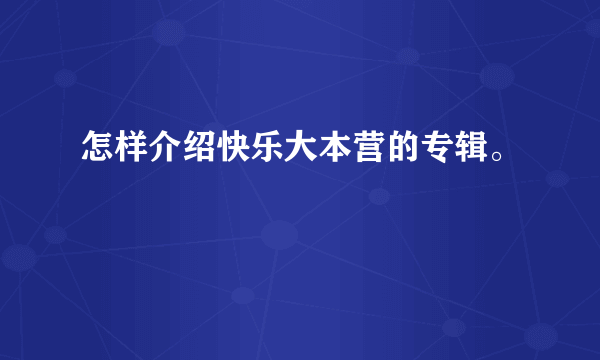 怎样介绍快乐大本营的专辑。